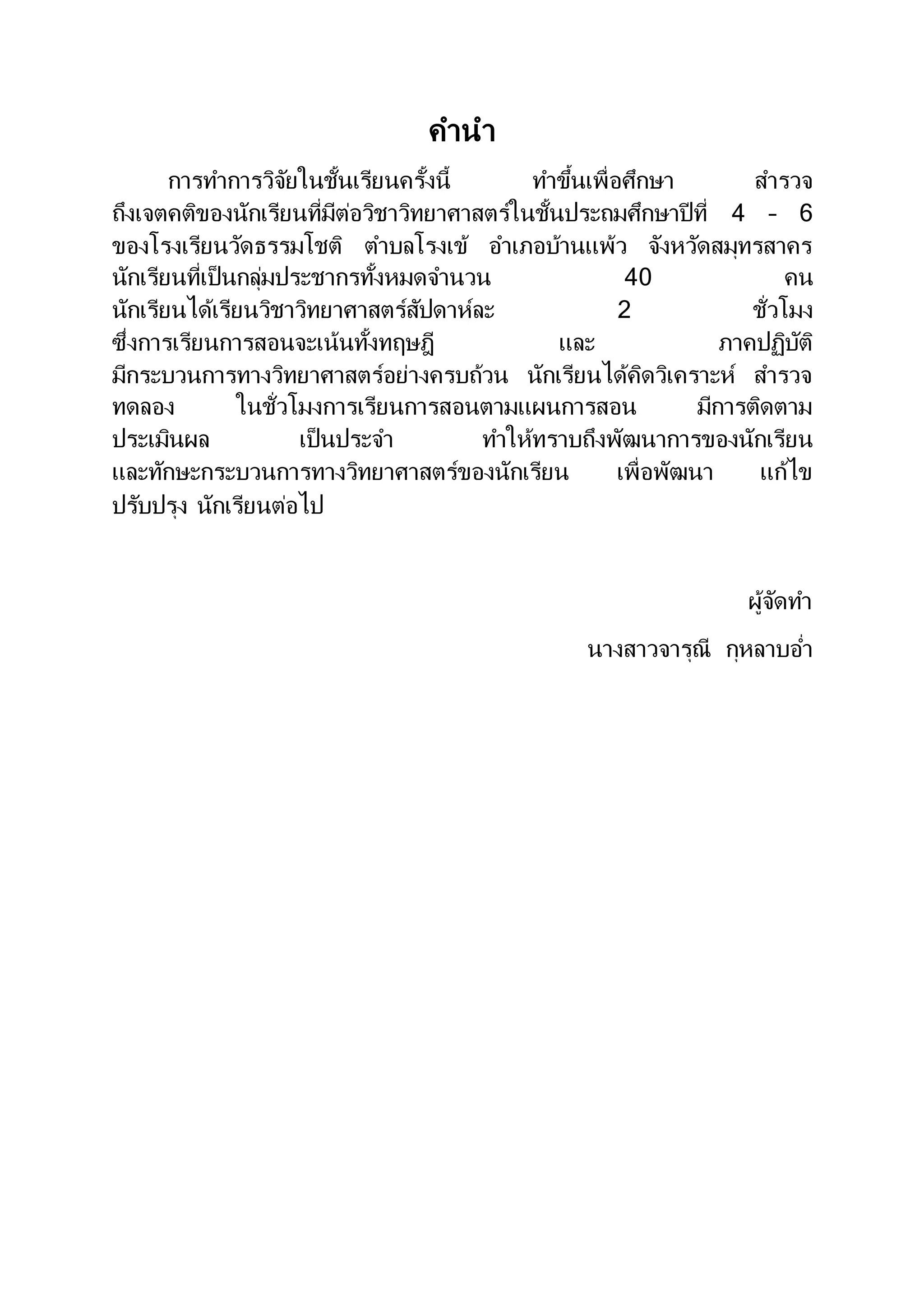 คำนำ

การทำการวิจัยในชั้นเรียนครั้งนี้ ทำขึ้นเพื่อศึกษา สำรวจ ถึงเจตคติของนักเรียนที่มีต่อวิชาวิทยาศาสตร์ในชั้นประถมศึกษาปีที่ 4 - 6 ของโรงเรียนวัดธรรมโชติ ตำบลโรงเข้ อำเภอบ้านแพ้ว จังหวัดสมุทรสาคร นักเรียนที่เป็นกลุ่มประชากรทั้งหมดจำนวน 40 คน นักเรียนได้เรียนวิชาวิทยาศาสตร์สัปดาห์ละ 2 ชั่วโมง ซึ่งการเรียนการสอนจะเน้นทั้งทฤษฎี และ ภาคปฏิบัติ มีกระบวนการทางวิทยาศาสตร์อย่างครบถ้วน นักเรียนได้คิดวิเคราะห์ สำรวจ ทดลอง ในชั่วโมงการเรียนการสอนตามแผนการสอน มีการติดตาม ประเมินผล เป็นประจำ ทำให้ทราบถึงพัฒนาการของนักเรียน และทักษะกระบวนการทางวิทยาศาสตร์ของนักเรียน เพื่อพัฒนา แก้ไข ปรับปรุง นักเรียนต่อไป

ผู้จัดทำ

นางสาวจารุณี กุหลาบอ่ำ